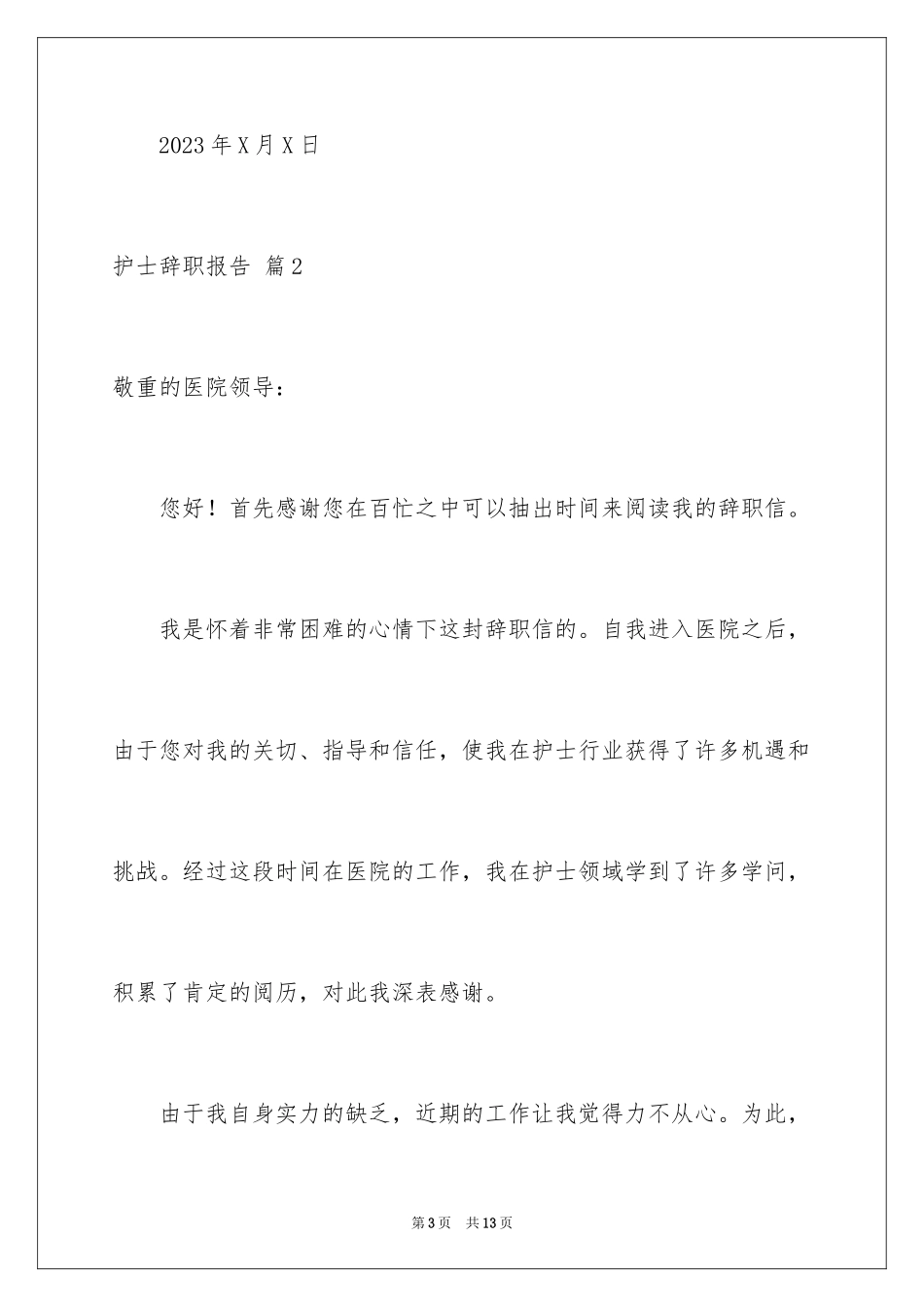 2023 年 X 月 X 日

护士辞职报告 篇 2

敬重的医院领导：

您好！首先感谢您在百忙之中可以抽出时间来阅读我的辞职信。

我是怀着非常困难的心情下这封辞职信的。自我进入医院之后，由于您对我的关切、指导和信任，使我在护士行业获得了许多机遇和挑战。经过这段时间在医院的工作，我在护士领域学到了许多学问，积累了肯定的阅历，对此我深表感谢。

由于我自身实力的缺乏，近期的工作让我觉得力不从心。为此，

第 3 页 共 13 页